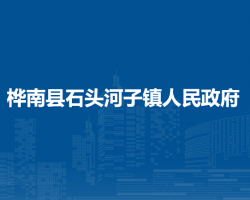 桦南县石头河子镇人民政府